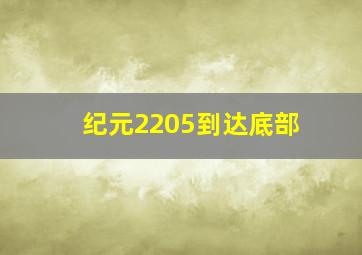 纪元2205到达底部